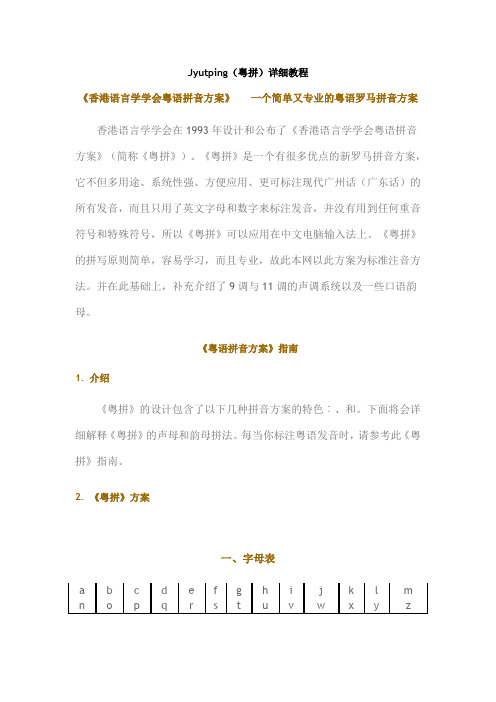 Jyutping（粤拼）详细教程

《香港语言学学会粤语拼音方案》　一个简单又专业的粤语罗马拼音方案

香港语言学学会在 1993 年设计和公布了《香港语言学学会粤语拼音方案》（简称《粤拼》）。《粤拼》是一个有很多优点的新罗马拼音方案，它不但多用途、系统性强、方便应用、更可标注现代广州话（广东话）的所有发音，而且只用了英文字母和数字来标注发音，并没有用到任何重音符号和特殊符号，所以《粤拼》可以应用在中文电脑输入法上。《粤拼》的拼写原则简单，容易学习，而且专业，故此本网以此方案为标准注音方法。并在此基础上，补充介绍了 9 调与 11 调的声调系统以及一些口语韵母。

《粤语拼音方案》指南

1. 介绍

《粤拼》的设计包含了以下几种拼音方案的特色：、和。下面将会详细解释《粤拼》的声母和韵母拼法。每当你标注粤语发音时，请参考此《粤拼》指南。

2. 《粤拼》方案

一、字母表

| a | b | c | d | e | f | g | h | i | j | k | l | m |
|---|---|---|---|---|---|---|---|---|---|---|---|---|
| n | o | p | q | r | s | t | u | v | w | x | y | z |